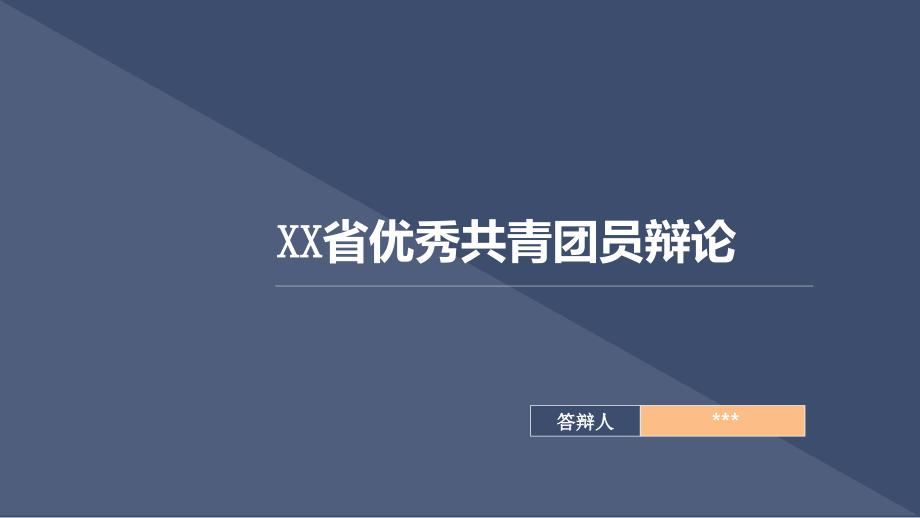 XX省优秀共青团员辩论

答辩人 ***